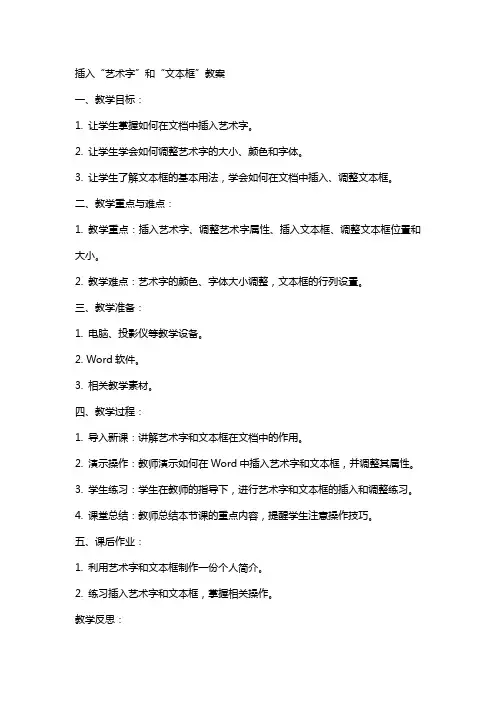 插入“艺术字”和“文本框”教案

一、教学目标：

1. 让学生掌握如何在文档中插入艺术字。

2. 让学生学会如何调整艺术字的大小、颜色和字体。

3. 让学生了解文本框的基本用法，学会如何在文档中插入、调整文本框。

二、教学重点与难点：

1. 教学重点：插入艺术字、调整艺术字属性、插入文本框、调整文本框位置和大小。

2. 教学难点：艺术字的颜色、字体大小调整，文本框的行列设置。

三、教学准备：

1. 电脑、投影仪等教学设备。

2. Word 软件。

3. 相关教学素材。

四、教学过程：

1. 导入新课：讲解艺术字和文本框在文档中的作用。

2. 演示操作：教师演示如何在 Word 中插入艺术字和文本框，并调整其属性。

3. 学生练习：学生在教师的指导下，进行艺术字和文本框的插入和调整练习。

4. 课堂总结：教师总结本节课的重点内容，提醒学生注意操作技巧。

五、课后作业：

1. 利用艺术字和文本框制作一份个人简介。

2. 练习插入艺术字和文本框，掌握相关操作。

教学反思：